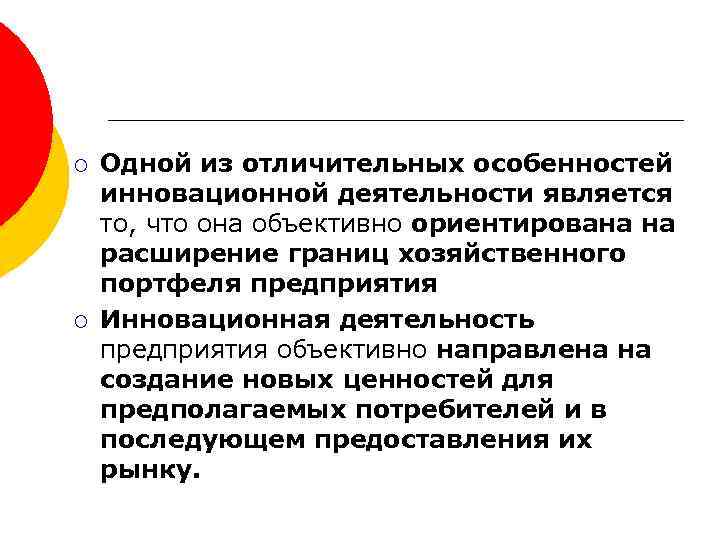 ○ Одной из отличительных особенностей инновационной деятельности является то, что она объективно ориентирована на расширение границ хозяйственного портфеля предприятия

○ Инновационная деятельность предприятия объективно направлена на создание новых ценностей для предполагаемых потребителей и в последующем предоставления их рынку.